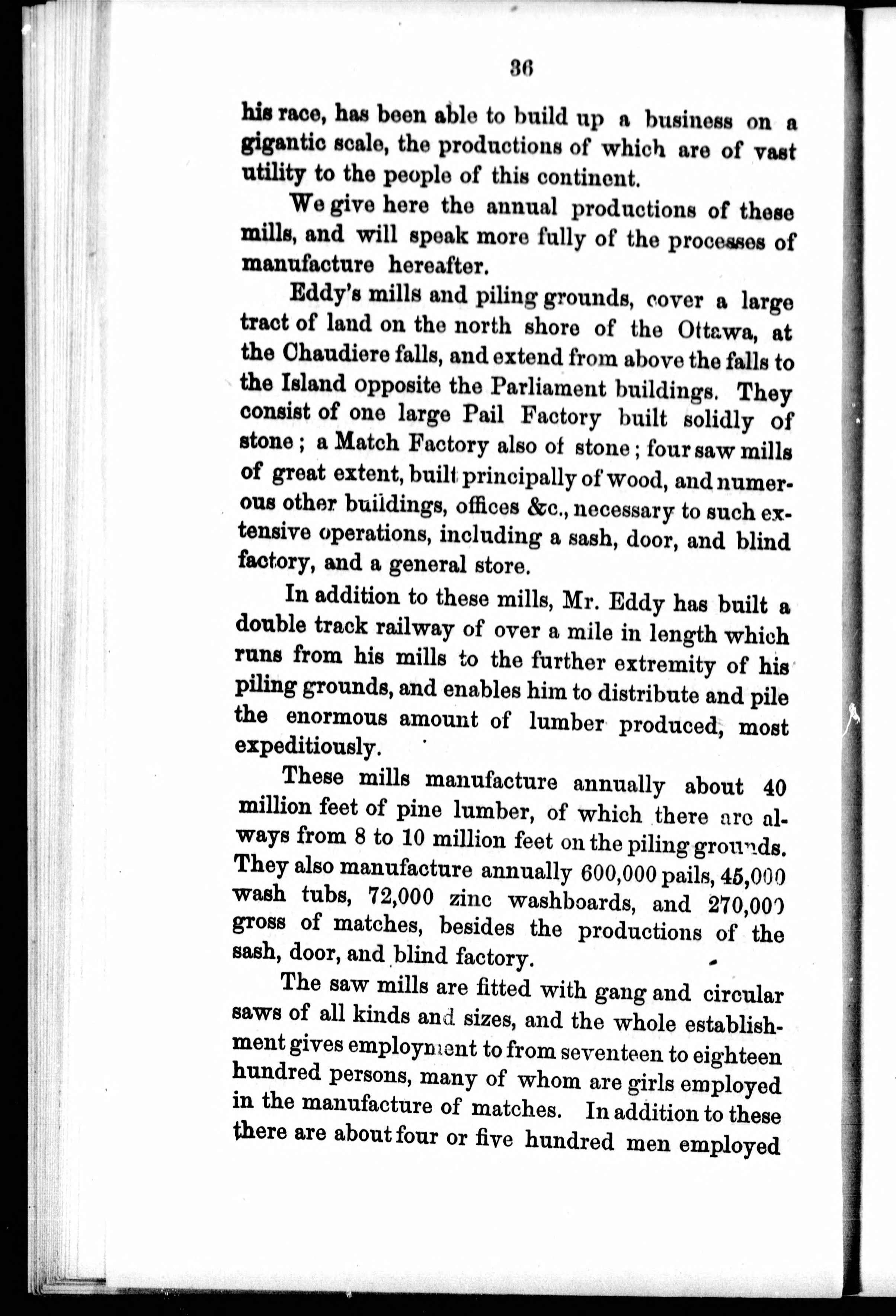 36

his race, has been able to build up a business on a gigantic scale, the productions of which are of vast utility to the people of this continent.

We give here the annual productions of these mills, and will speak more fully of the processes of manufacture hereafter.

Eddy's mills and piling grounds, cover a large tract of land on the north shore of the Ottawa, at the Chaudiere falls, and extend from above the falls to the Island opposite the Parliament buildings. They consist of one large Pail Factory built solidly of stone; a Match Factory also of stone; four saw mills of great extent, built principally of wood, and numerous other buildings, offices &c., necessary to such extensive operations, including a sash, door, and blind factory, and a general store.

In addition to these mills, Mr. Eddy has built a double track railway of over a mile in length which runs from his mills to the further extremity of his piling grounds, and enables him to distribute and pile the enormous amount of lumber produced, most expeditiously.

These mills manufacture annually about 40 million feet of pine lumber, of which there are always from 8 to 10 million feet on the piling grounds. They also manufacture annually 600,000 pails, 45,000 wash tubs, 72,000 zinc washboards, and 270,000 gross of matches, besides the productions of the sash, door, and blind factory.

The saw mills are fitted with gang and circular saws of all kinds and sizes, and the whole establishment gives employment to from seventeen to eighteen hundred persons, many of whom are girls employed in the manufacture of matches. In addition to these there are about four or five hundred men employed